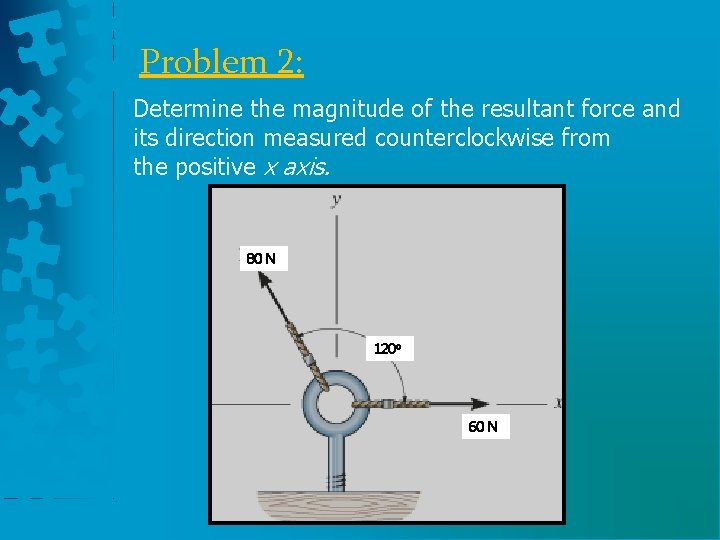 Problem 2:

Determine the magnitude of the resultant force and its direction measured counterclockwise from the positive x axis.

y

80 N

120°

x

60 N